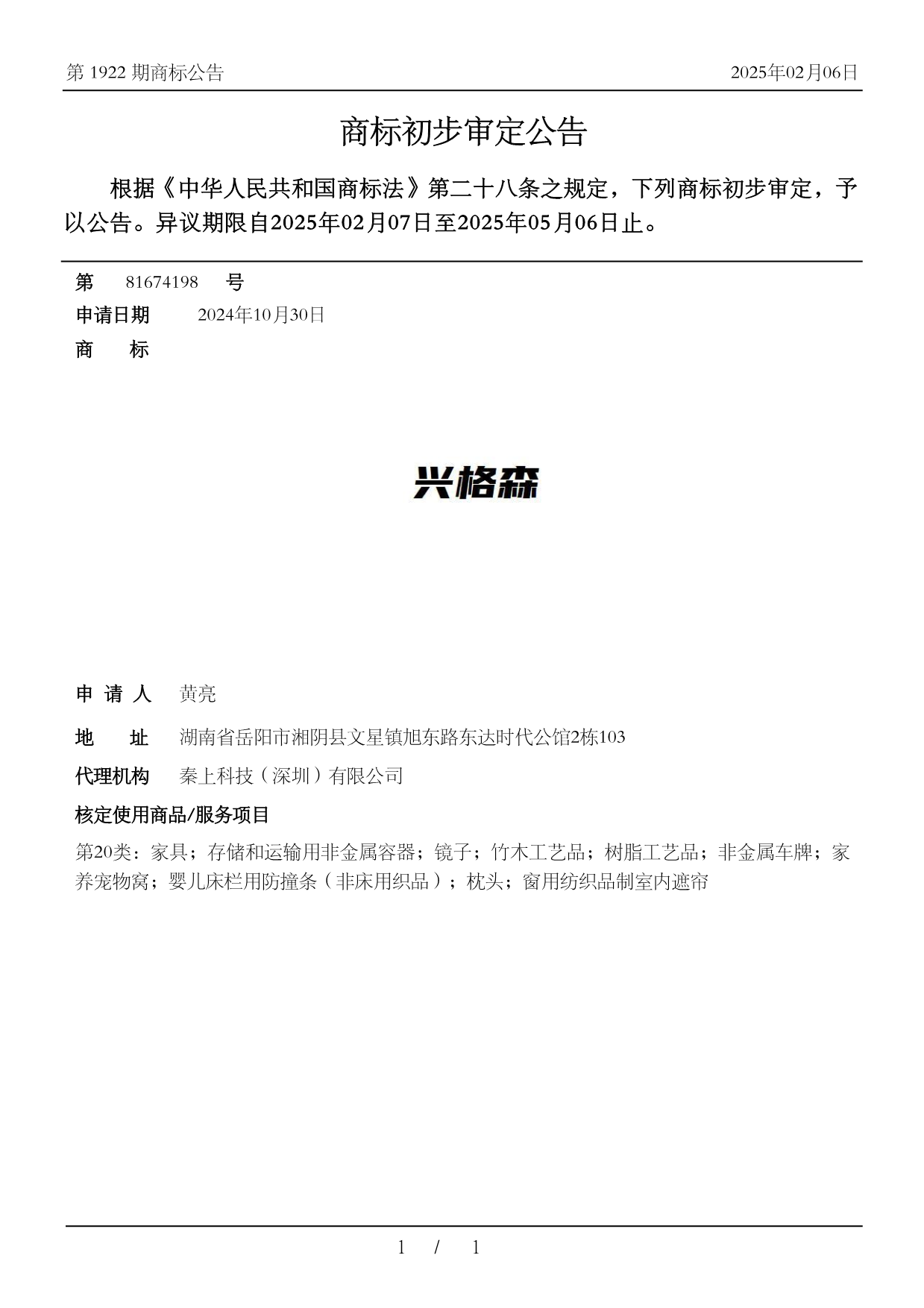 第 1922 期商标公告

2025年02月06日

商标初步审定公告

根据《中华人民共和国商标法》第二十八条之规定，下列商标初步审定，予以公告。异议期限自2025年02月07日至2025年05月06日止。

第 81674198 号

申请日期 2024年10月30日

商 标

兴格森

申 请 人 黄亮

地 址 湖南省岳阳市湘阴县文星镇旭东路东达时代公馆2栋103

代理机构 秦上科技（深圳）有限公司

核定使用商品/服务项目

第20类：家具；存储和运输用非金属容器；镜子；竹木工艺品；树脂工艺品；非金属车牌；家养宠物窝；婴儿床栏用防撞条（非床用织品）；枕头；窗用纺织品制室内遮帘

1 / 1